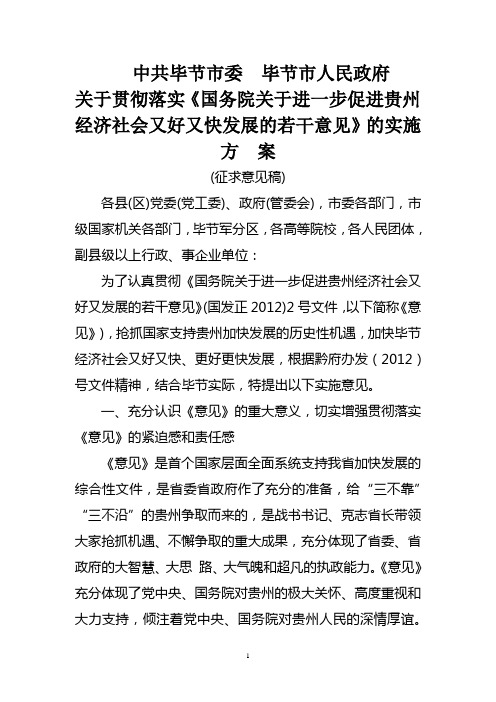 中共毕节市委　毕节市人民政府
关于贯彻落实《国务院关于进一步促进贵州经济社会又好又快发展的若干意见》的实施方　案

(征求意见稿)

各县(区)党委(党工委)、政府(管委会)，市委各部门，市级国家机关各部门，毕节军分区，各高等院校，各人民团体，副县级以上行政、事企业单位：

为了认真贯彻《国务院关于进一步促进贵州经济社会又好又发展的若干意见》(国发正 2012)2 号文件，以下简称《意见》)，抢抓国家支持贵州加快发展的历史性机遇，加快毕节经济社会又好又快、更好更快发展，根据黔府办发（2012）号文件精神，结合毕节实际，特提出以下实施意见。

一、充分认识《意见》的重大意义，切实增强贯彻落实《意见》的紧迫感和责任感

《意见》是首个国家层面全面系统支持我省加快发展的综合性文件，是省委省政府作了充分的准备，给“三不靠”“三不沿”的贵州争取而来的，是战书书记、克志省长带领大家抢抓机遇、不懈争取的重大成果，充分体现了省委、省政府的大智慧、大思 路、大气魄和超凡的执政能力。《意见》充分体现了党中央、国务院对贵州的极大关怀、高度重视和大力支持，倾注着党中央、国务院对贵州人民的深情厚谊。

1